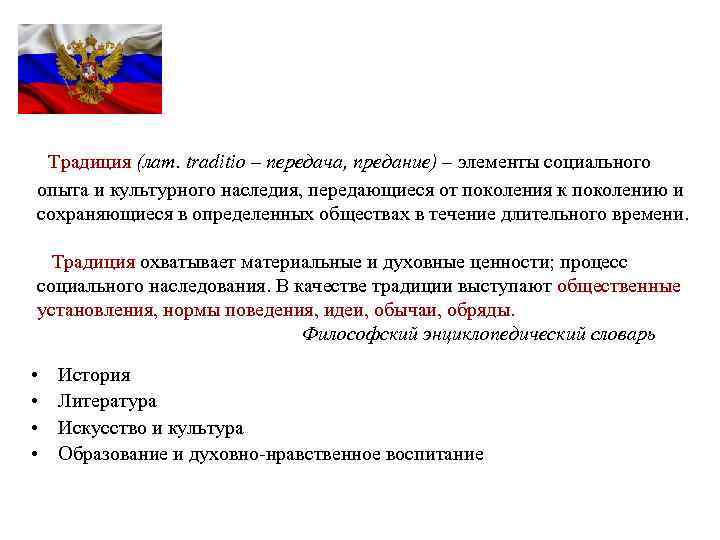 Традиция (лат. traditio – передача, предание) – элементы социального опыта и культурного наследия, передающиеся от поколения к поколению и сохраняющиеся в определенных обществах в течение длительного времени.

Традиция охватывает материальные и духовные ценности; процесс социального наследования. В качестве традиции выступают общественные установления, нормы поведения, идеи, обычаи, обряды.

Философский энциклопедический словарь

• История
• Литература
• Искусство и культура
• Образование и духовно-нравственное воспитание